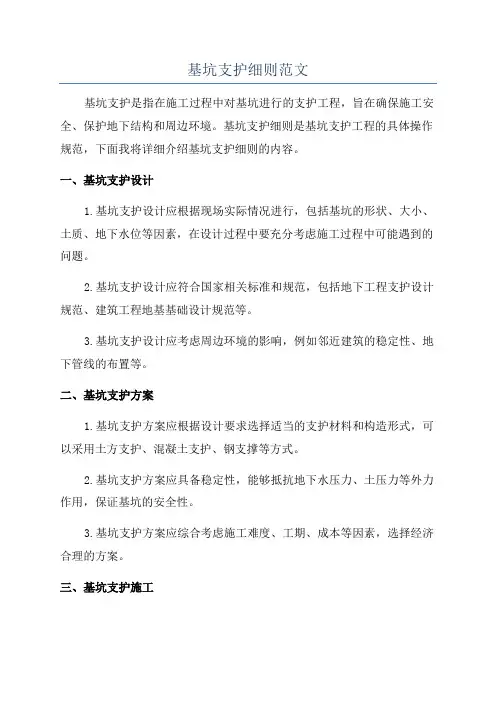 基坑支护细则范文

基坑支护是指在施工过程中对基坑进行的支护工程，旨在确保施工安全、保护地下结构和周边环境。基坑支护细则是基坑支护工程的具体操作规范，下面我将详细介绍基坑支护细则的内容。

一、基坑支护设计

1.基坑支护设计应根据现场实际情况进行，包括基坑的形状、大小、土质、地下水位等因素，在设计过程中要充分考虑施工过程中可能遇到的问题。

2.基坑支护设计应符合国家相关标准和规范，包括地下工程支护设计规范、建筑工程地基基础设计规范等。

3.基坑支护设计应考虑周边环境的影响，例如邻近建筑的稳定性、地下管线的布置等。

二、基坑支护方案

1.基坑支护方案应根据设计要求选择适当的支护材料和构造形式，可以采用土方支护、混凝土支护、钢支撑等方式。

2.基坑支护方案应具备稳定性，能够抵抗地下水压力、土压力等外力作用，保证基坑的安全性。

3.基坑支护方案应综合考虑施工难度、工期、成本等因素，选择经济合理的方案。

三、基坑支护施工